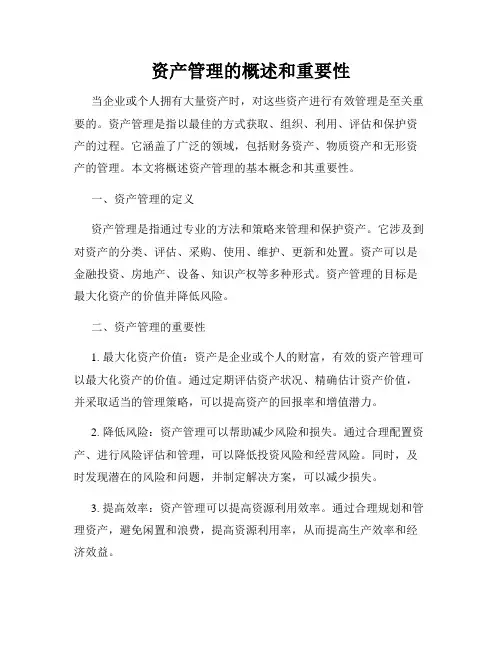 资产管理的概述和重要性

当企业或个人拥有大量资产时，对这些资产进行有效管理是至关重要的。资产管理是指以最佳的方式获取、组织、利用、评估和保护资产的过程。它涵盖了广泛的领域，包括财务资产、物质资产和无形资产的管理。本文将概述资产管理的基本概念和其重要性。

一、资产管理的定义

资产管理是指通过专业的方法和策略来管理和保护资产。它涉及到对资产的分类、评估、采购、使用、维护、更新和处置。资产可以是金融投资、房地产、设备、知识产权等多种形式。资产管理的目标是最大化资产的价值并降低风险。

二、资产管理的重要性

1. 最大化资产价值：资产是企业或个人的财富，有效的资产管理可以最大化资产的价值。通过定期评估资产状况、精确估计资产价值，并采取适当的管理策略，可以提高资产的回报率和增值潜力。

2. 降低风险：资产管理可以帮助减少风险和损失。通过合理配置资产、进行风险评估和管理，可以降低投资风险和经营风险。同时，及时发现潜在的风险和问题，并制定解决方案，可以减少损失。

3. 提高效率：资产管理可以提高资源利用效率。通过合理规划和管理资产，避免闲置和浪费，提高资源利用率，从而提高生产效率和经济效益。